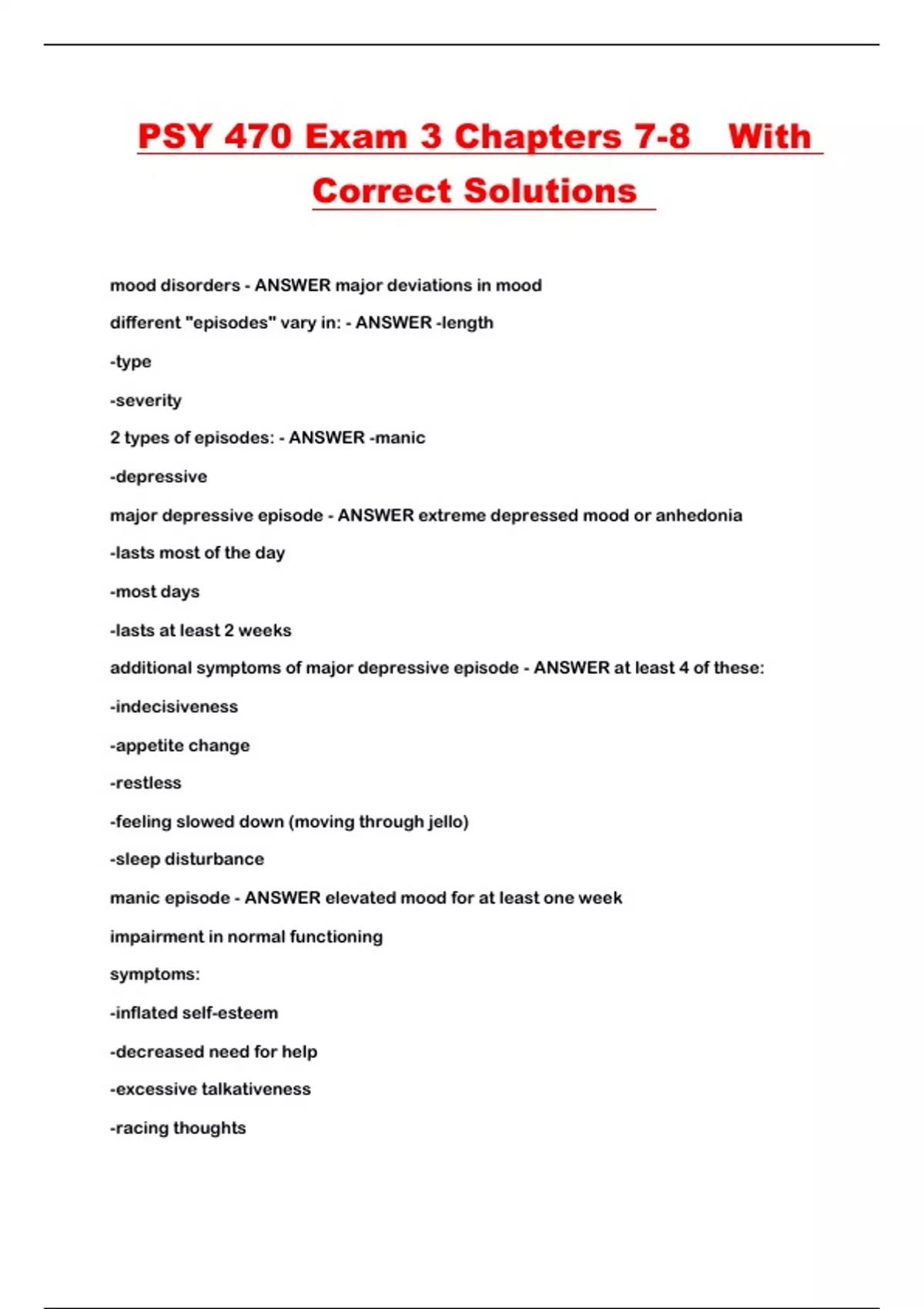 PSY 470 Exam 3 Chapters 7-8 With Correct Solutions

mood disorders - ANSWER major deviations in mood

different "episodes" vary in: - ANSWER -length

-type

-severity

2 types of episodes: - ANSWER -manic

-depressive

major depressive episode - ANSWER extreme depressed mood or anhedonia

-lasts most of the day

-most days

-lasts at least 2 weeks

additional symptoms of major depressive episode - ANSWER at least 4 of these:

-indecisiveness

-appetite change

-restless

-feeling slowed down (moving through jello)

-sleep disturbance

manic episode - ANSWER elevated mood for at least one week

impairment in normal functioning

symptoms:

-inflated self-esteem

-decreased need for help

-excessive talkativeness

-racing thoughts